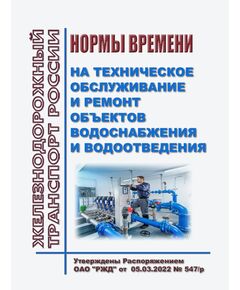 ЖЕЛЕЗНОДОРОЖНЫЙ ТРАНСПОРТ РОССИИ

НОРМЫ ВРЕМЕНИ

НА ТЕХНИЧЕСКОЕ ОБСЛУЖИВАНИЕ И РЕМОНТ ОБЪЕКТОВ ВОДОСНАБЖЕНИЯ И ВОДООТВЕДЕНИЯ

Утверждены Распоряжением ОАО "РЖД" от 05.03.2022 № 547/р